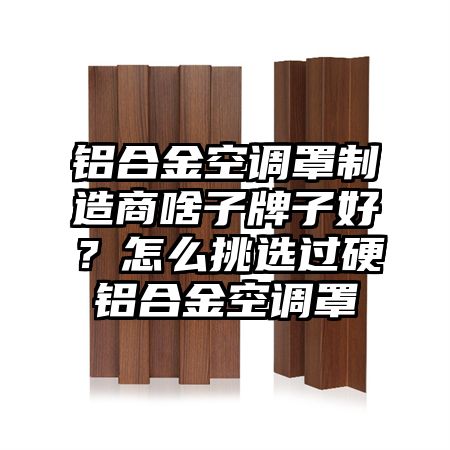 铝合金空调罩制造商啥子牌子好？怎么挑选过硬铝合金空调罩